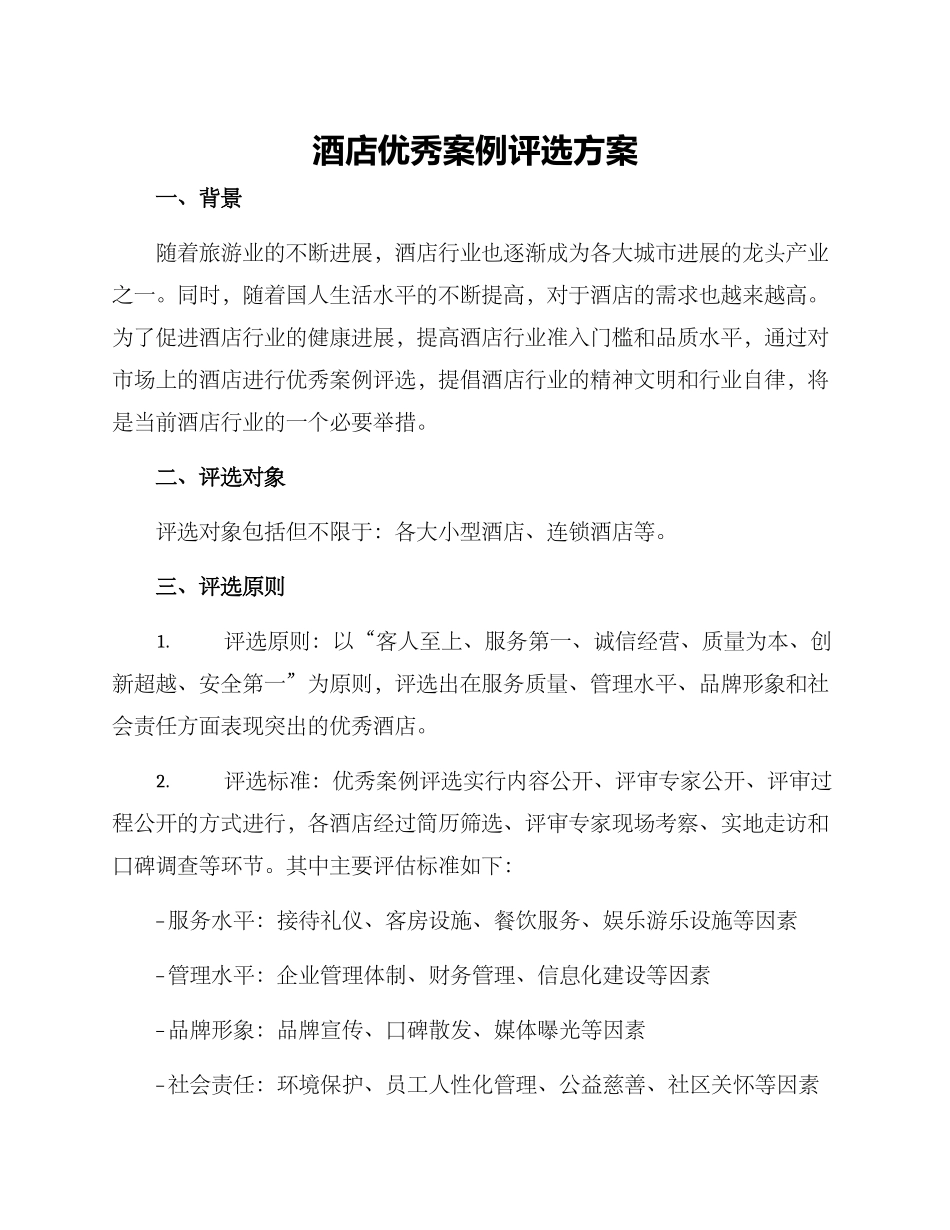 酒店优秀案例评选方案

一、背景

随着旅游业的不断进展，酒店行业也逐渐成为各大城市进展的龙头产业之一。同时，随着国人生活水平的不断提高，对于酒店的需求也越来越高。为了促进酒店行业的健康进展，提高酒店行业准入门槛和品质水平，通过对市场上的酒店进行优秀案例评选，提倡酒店行业的精神文明和行业自律，将是当前酒店行业的一个必要举措。

二、评选对象

评选对象包括但不限于：各大小型酒店、连锁酒店等。

三、评选原则

1. 评选原则：以“客人至上、服务第一、诚信经营、质量为本、创新超越、安全第一”为原则，评选出在服务质量、管理水平、品牌形象和社会责任方面表现突出的优秀酒店。

2. 评选标准：优秀案例评选实行内容公开、评审专家公开、评审过程公开的方式进行，各酒店经过简历筛选、评审专家现场考察、实地走访和口碑调查等环节。其中主要评估标准如下：

-服务水平：接待礼仪、客房设施、餐饮服务、娱乐游乐设施等因素

-管理水平：企业管理体制、财务管理、信息化建设等因素

-品牌形象：品牌宣传、口碑散发、媒体曝光等因素

-社会责任：环境保护、员工人性化管理、公益慈善、社区关怀等因素